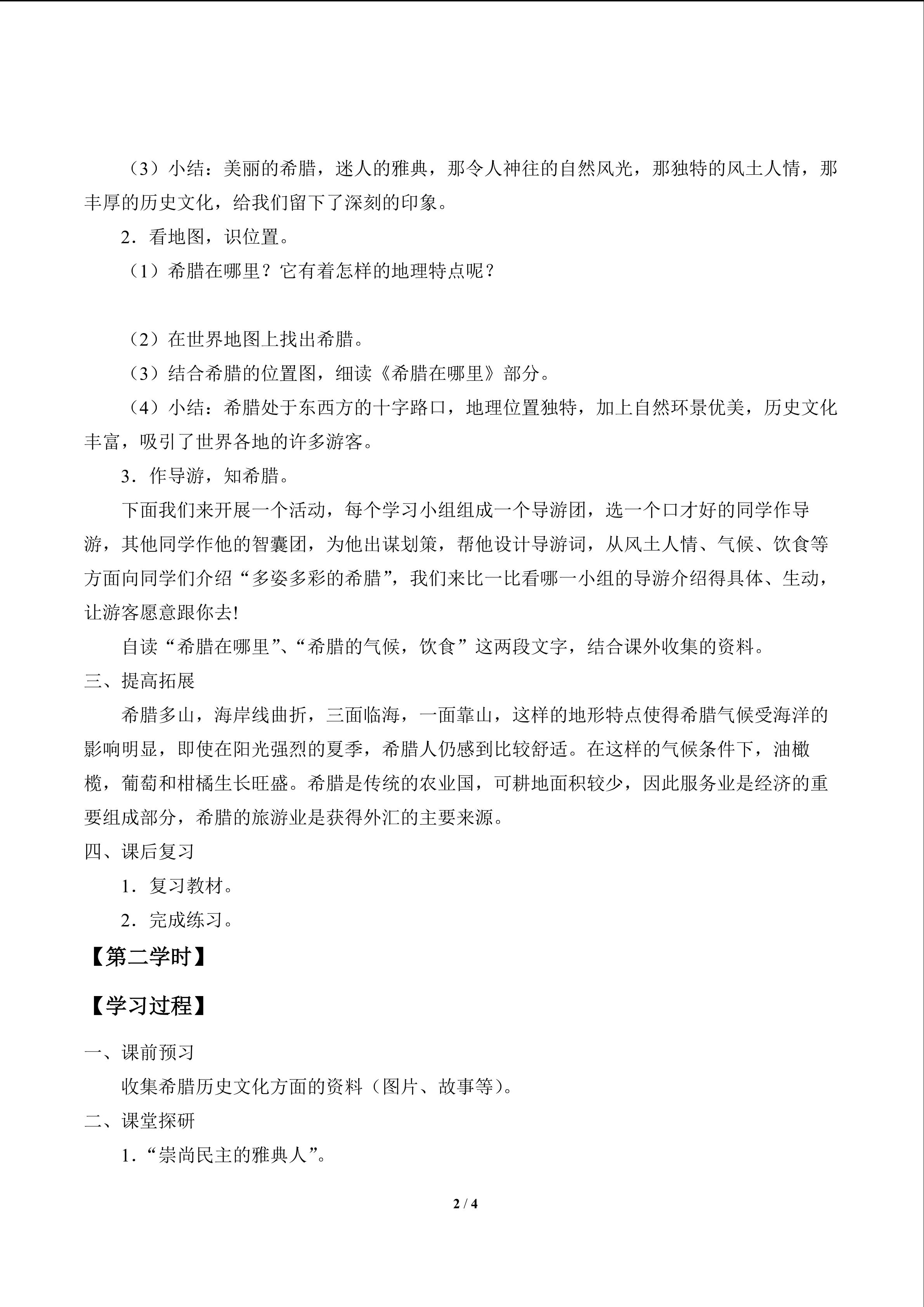 （3）小结：美丽的希腊，迷人的雅典，那令人神往的自然风光，那独特的风土人情，那丰厚的历史文化，给我们留下了深刻的印象。

2．看地图，识位置。

（1）希腊在哪里？它有着怎样的地理特点呢？

（2）在世界地图上找出希腊。

（3）结合希腊的位置图，细读《希腊在哪里》部分。

（4）小结：希腊处于东西方的十字路口，地理位置独特，加上自然环景优美，历史文化丰富，吸引了世界各地的许多游客。

3．作导游，知希腊。

下面我们来开展一个活动，每个学习小组组成一个导游团，选一个口才好的同学作导游，其他同学作他的智囊团，为他出谋划策，帮他设计导游词，从风土人情、气候、饮食等方面向同学们介绍“多姿多彩的希腊”，我们来比一比看哪一小组的导游介绍得具体、生动，让游客愿意跟你去!

自读“希腊在哪里”、“希腊的气候，饮食”这两段文字，结合课外收集的资料。

三、提高拓展

希腊多山，海岸线曲折，三面临海，一面靠山，这样的地形特点使得希腊气候受海洋的影响明显，即使在阳光强烈的夏季，希腊人仍感到比较舒适。在这样的气候条件下，油橄榄，葡萄和柑橘生长旺盛。希腊是传统的农业国，可耕地面积较少，因此服务业是经济的重要组成部分，希腊的旅游业是获得外汇的主要来源。

四、课后复习

1．复习教材。

2．完成练习。

【第二学时】

【学习过程】

一、课前预习

收集希腊历史文化方面的资料（图片、故事等）。

二、课堂探研

1．“崇尚民主的雅典人”。

2 / 4